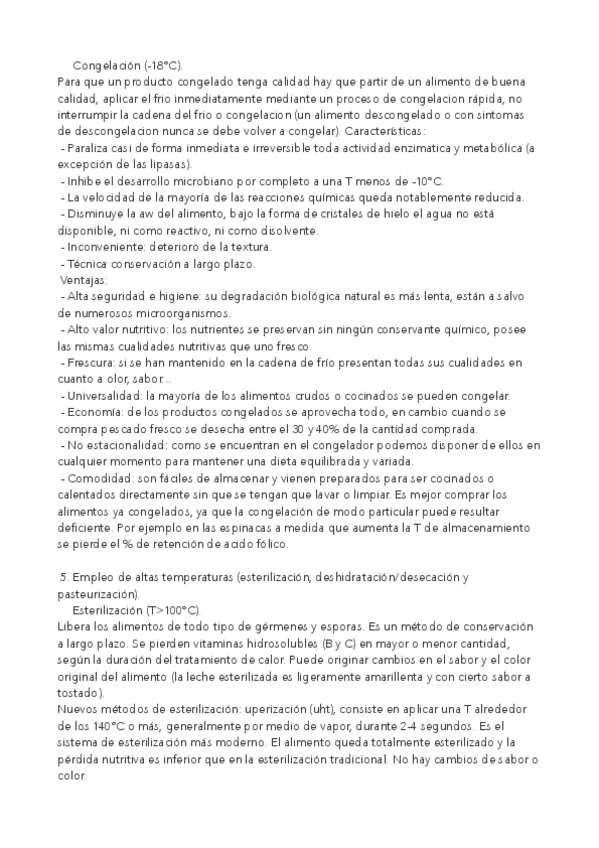 Congelación (-18°C).
Para que un producto congelado tenga calidad hay que partir de un alimento de buena calidad, aplicar el frio inmediatamente mediante un proceso de congelacion rápida, no interrumpir la cadena del frio o congelacion (un alimento descongelado o con sintomas de descongelacion nunca se debe volver a congelar). Características:
- Paraliza casi de forma inmediata e irreversible toda actividad enzimatica y metabólica (a excepción de las lipasas).
- Inhibe el desarrollo microbiano por completo a una T menos de -10°C.
- La velocidad de la mayoría de las reacciones químicas queda notablemente reducida.
- Disminuye la aw del alimento, bajo la forma de cristales de hielo el agua no está disponible, ni como reactivo, ni como disolvente.
- Inconveniente: deterioro de la textura.
- Técnica conservación a largo plazo.
Ventajas:
- Alta seguridad e higiene: su degradación biológica natural es más lenta, están a salvo de numerosos microorganismos.
- Alto valor nutritivo: los nutrientes se preservan sin ningún conservante químico, posee las mismas cualidades nutritivas que uno fresco.
- Frescura: si se han mantenido en la cadena de frío presentan todas sus cualidades en cuanto a olor, sabor...
- Universalidad: la mayoría de los alimentos crudos o cocinados se pueden congelar.
- Economía: de los productos congelados se aprovecha todo, en cambio cuando se compra pescado fresco se desecha entre el 30 y 40% de la cantidad comprada.
- No estacionalidad: como se encuentran en el congelador podemos disponer de ellos en cualquier momento para mantener una dieta equilibrada y variada.
- Comodidad: son fáciles de almacenar y vienen preparados para ser cocinados o calentados directamente sin que se tengan que lavar o limpiar. Es mejor comprar los alimentos ya congelados, ya que la congelación de modo particular puede resultar deficiente. Por ejemplo en las espinacas a medida que aumenta la T de almacenamiento se pierde el % de retención de acido fólico.

5. Empleo de altas temperaturas (esterilización, deshidratación/desecación y pasteurización).
Esterilización (T>100°C).
Libera los alimentos de todo tipo de gérmenes y esporas. Es un método de conservación a largo plazo. Se pierden vitaminas hidrosolubles (B y C) en mayor o menor cantidad, según la duración del tratamiento de calor. Puede originar cambios en el sabor y el color original del alimento (la leche esterilizada es ligeramente amarillenta y con cierto sabor a tostado).
Nuevos métodos de esterilización: uperización (uht), consiste en aplicar una T alrededor de los 140°C o más, generalmente por medio de vapor, durante 2-4 segundos. Es el sistema de esterilización más moderno. El alimento queda totalmente esterilizado y la pérdida nutritiva es inferior que en la esterilización tradicional. No hay cambios de sabor o color.